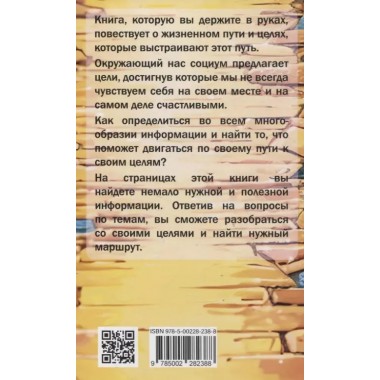 Книга, которую вы держите в руках, повествует о жизненном пути и целях, которые выстраивают этот путь.

Окружающий нас социум предлагает цели, достигнув которые мы не всегда чувствуем себя на своем месте и на самом деле счастливыми.

Как определиться во всем многообразии информации и найти то, что поможет двигаться по своему пути к своим целям?

На страницах этой книги вы найдете немало нужной и полезной информации. Ответив на вопросы по темам, вы сможете разобраться со своими целями и найти нужный маршрут.

ISBN 978-5-00228-238-8

9 785002 282388